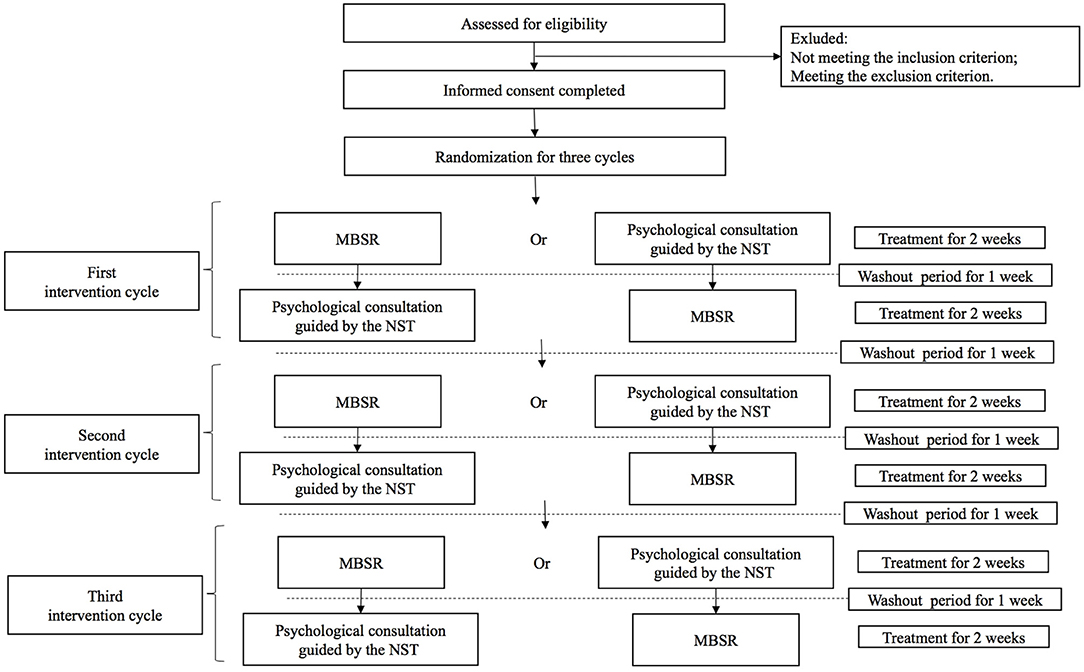 Assessed for eligibility

Exluded:
Not meeting the inclusion criterion;
Meeting the exclusion criterion.

Informed consent completed

Randomization for three cycles

First intervention cycle

MBSR

Or

Psychological consultation guided by the NST

Treatment for 2 weeks

Washout period for 1 week

Psychological consultation guided by the NST

MBSR

Treatment for 2 weeks

Washout period for 1 week

Second intervention cycle

MBSR

Or

Psychological consultation guided by the NST

Treatment for 2 weeks

Washout period for 1 week

Psychological consultation guided by the NST

MBSR

Treatment for 2 weeks

Washout period for 1 week

Third intervention cycle

MBSR

Or

Psychological consultation guided by the NST

Treatment for 2 weeks

Washout period for 1 week

Psychological consultation guided by the NST

MBSR

Treatment for 2 weeks